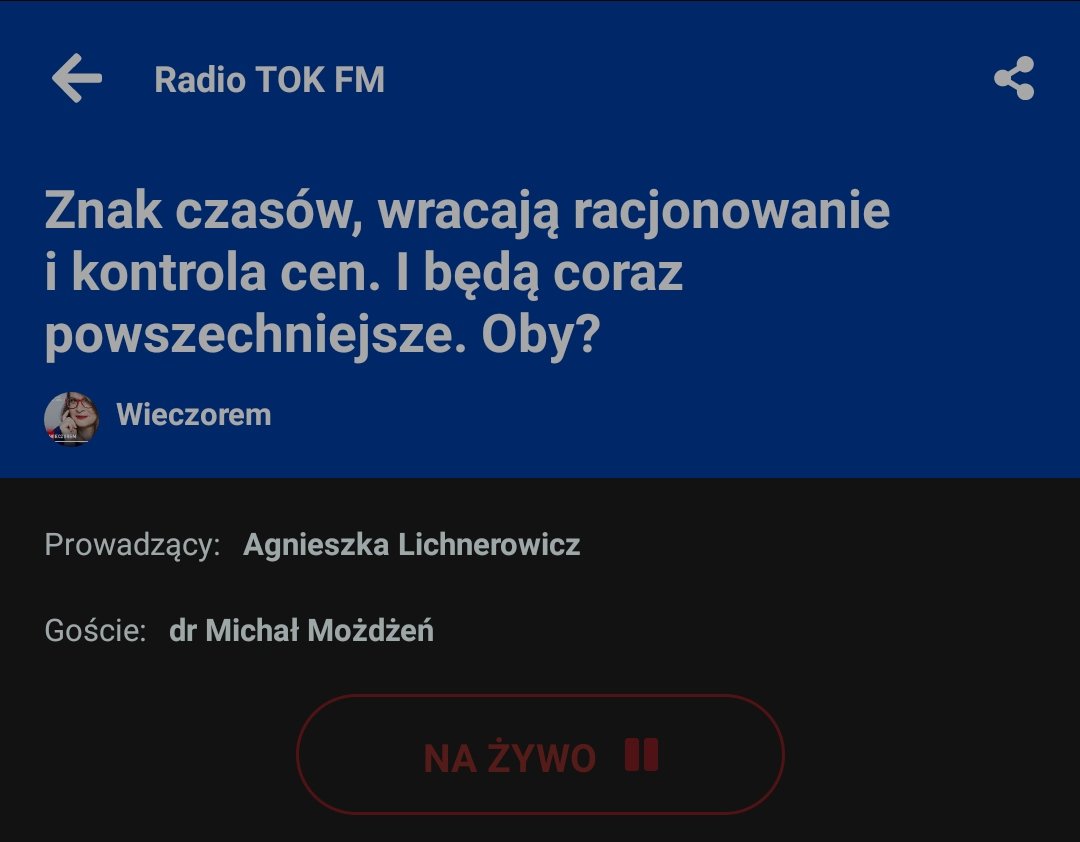 Radio TOK FM

Znak czasów, wracają racjonowanie i kontrola cen. I będą coraz powszechniejsze. Oby?

Wieczorem

Prowadzący: Agnieszka Lichnerowicz

Goście: dr Michał Możdżeń

NA ŻYWO